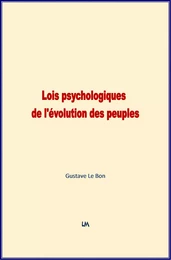 Lois psychologiques de l'évolution des peuples

Gustave Le Bon

LM